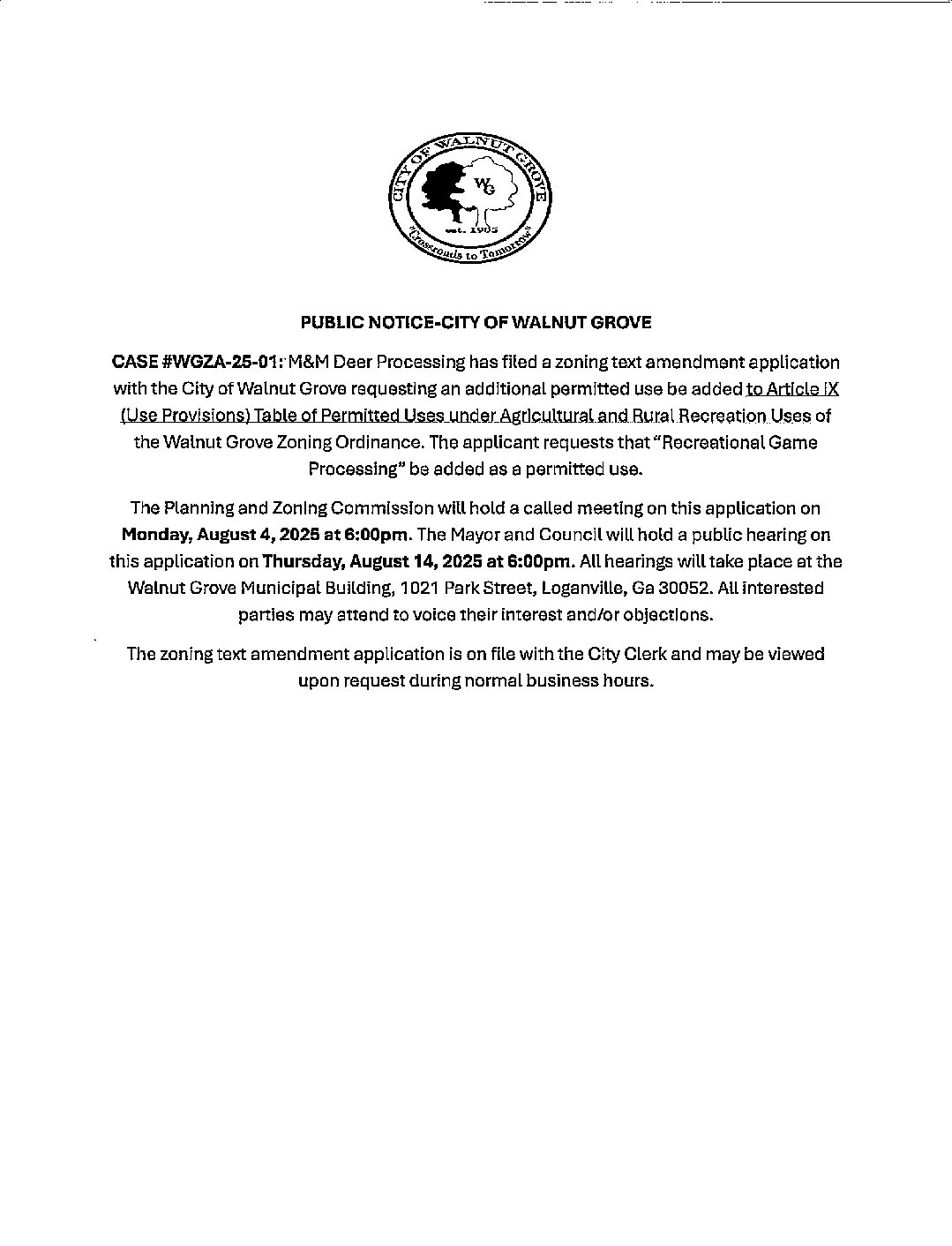 CITY OF WALNUT GROVE
WG
est. 1905
"Crossroads to Tomorrow"

PUBLIC NOTICE-CITY OF WALNUT GROVE

CASE #WGZA-25-01: M&M Deer Processing has filed a zoning text amendment application with the City of Walnut Grove requesting an additional permitted use be added to Article IX (Use Provisions) Table of Permitted Uses under Agricultural and Rural Recreation Uses of the Walnut Grove Zoning Ordinance. The applicant requests that "Recreational Game Processing" be added as a permitted use.

The Planning and Zoning Commission will hold a called meeting on this application on Monday, August 4, 2025 at 6:00pm. The Mayor and Council will hold a public hearing on this application on Thursday, August 14, 2025 at 6:00pm. All hearings will take place at the Walnut Grove Municipal Building, 1021 Park Street, Loganville, Ga 30052. All interested parties may attend to voice their interest and/or objections.

The zoning text amendment application is on file with the City Clerk and may be viewed upon request during normal business hours.